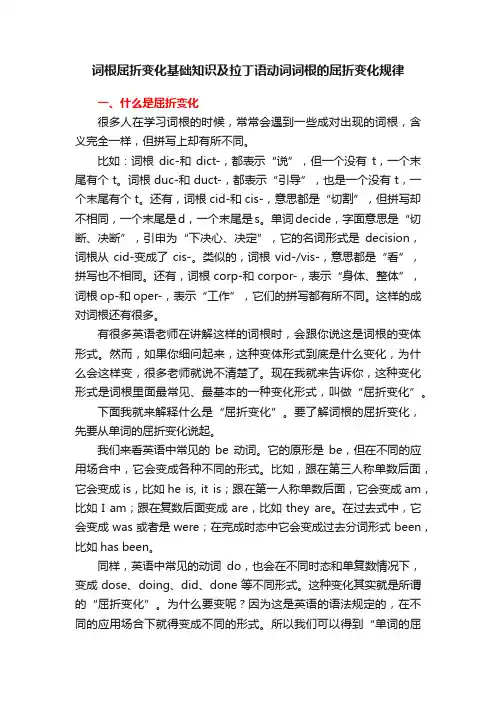 词根屈折变化基础知识及拉丁语动词词根的屈折变化规律

一、什么是屈折变化

很多人在学习词根的时候，常常会遇到一些成对出现的词根，含义完全一样，但拼写上却有所不同。

比如：词根 dic-和 dict-，都表示“说”，但一个没有 t，一个末尾有个 t。词根 duc-和 duct-，都表示“引导”，也是一个没有 t，一个末尾有个 t。还有，词根 cid-和 cis-，意思都是“切割”，但拼写却不相同，一个末尾是 d，一个末尾是 s。单词 decide，字面意思是“切断、决断”，引申为“下决心、决定”，它的名词形式是 decision，词根从 cid-变成了 cis-。类似的，词根 vid-/vis-，意思都是“看”，拼写也不相同。还有，词根 corp-和 corpor-，表示“身体、整体”，词根 op-和 oper-，表示“工作”，它们的拼写都有所不同。这样的成对词根还有很多。

有很多英语老师在讲解这样的词根时，会跟你说这是词根的变体形式。然而，如果你细问起来，这种变体形式到底是什么变化，为什么会这样变，很多老师就说不清楚了。现在我就来告诉你，这种变化形式是词根里面最常见、最基本的一种变化形式，叫做“屈折变化”。

下面我就来解释什么是“屈折变化”。要了解词根的屈折变化，先要从单词的屈折变化说起。

我们来看英语中常见的 be 动词。它的原形是 be，但在不同的应用场合中，它会变成各种不同的形式。比如，跟在第三人称单数后面，它会变成 is，比如 he is, it is；跟在第一人称单数后面，它会变成 am，比如 I am；跟在复数后面变成 are，比如 they are。在过去式中，它会变成 was 或者是 were；在完成时态中它会变成过去分词形式 been，比如 has been。

同样，英语中常见的动词 do，也会在不同时态和单复数情况下，变成 dose、doing、did、done 等不同形式。这种变化其实就是所谓的“屈折变化”。为什么要变呢？因为这是英语的语法规定的，在不同的应用场合下就得变成不同的形式。所以我们可以得到“单词的屈